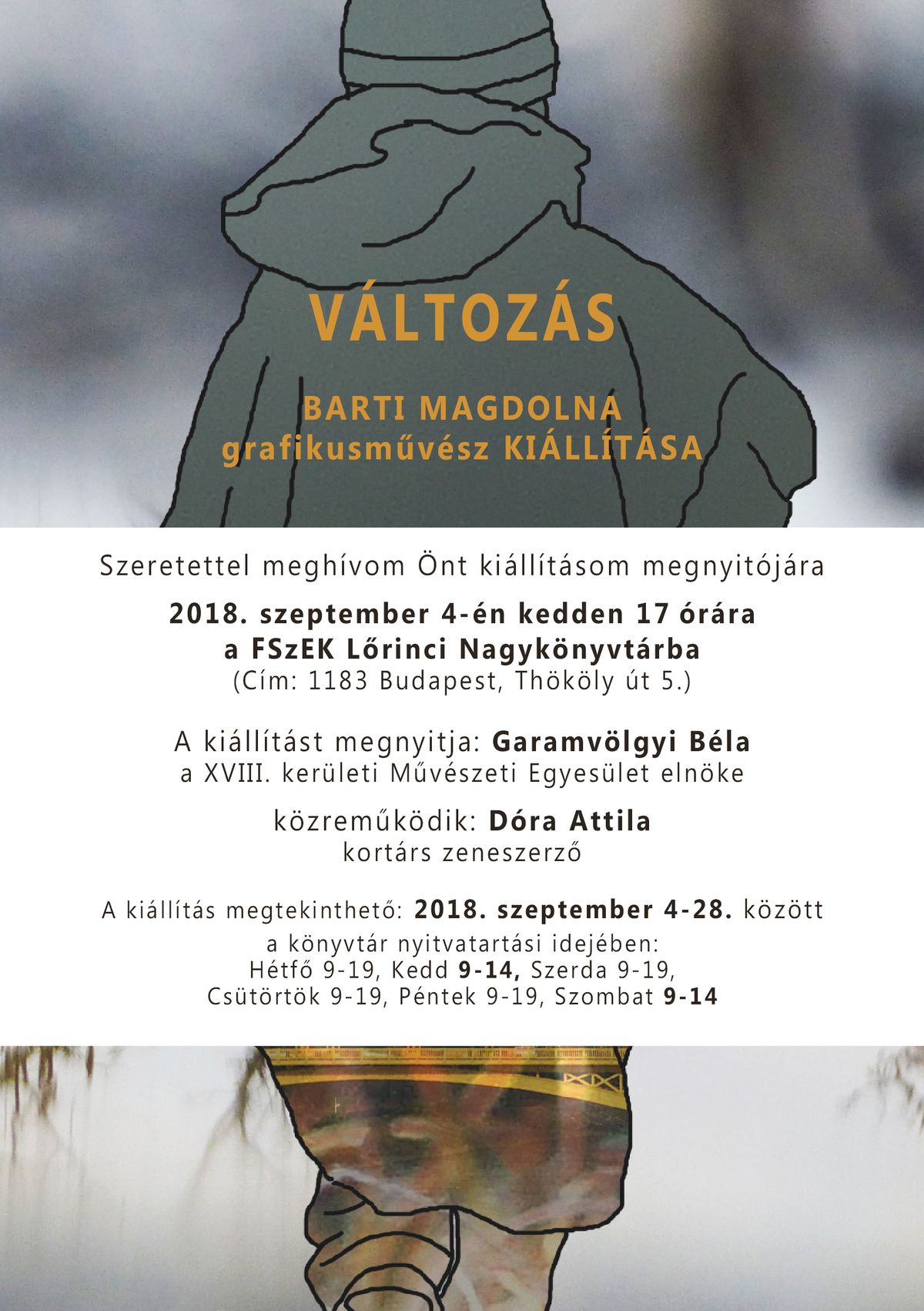 VÁLTOZÁS

BARTI MAGDOLNA
grafikusművész KIÁLLÍTÁSA

Szeretettel meghívom Önt kiállításom megnyitójára

2018. szeptember 4-én kedden 17 órára
a FSzEK Lőrinci Nagykönyvtárba
(Cím: 1183 Budapest, Thököly út 5.)

A kiállítást megnyitja: Garamvölgyi Béla
a XVIII. kerületi Művészeti Egyesület elnöke

közreműködik: Dóra Attila
kortárs zeneszerző

A kiállítás megtekinthető: 2018. szeptember 4-28. között
a könyvtár nyitvatartási idejében:
Hétfő 9-19, Kedd 9-14, Szerda 9-19,
Csütörtök 9-19, Péntek 9-19, Szombat 9-14